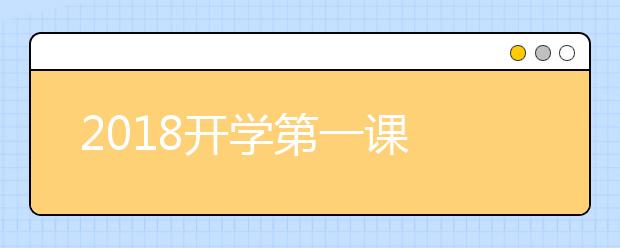 2018开学第一课